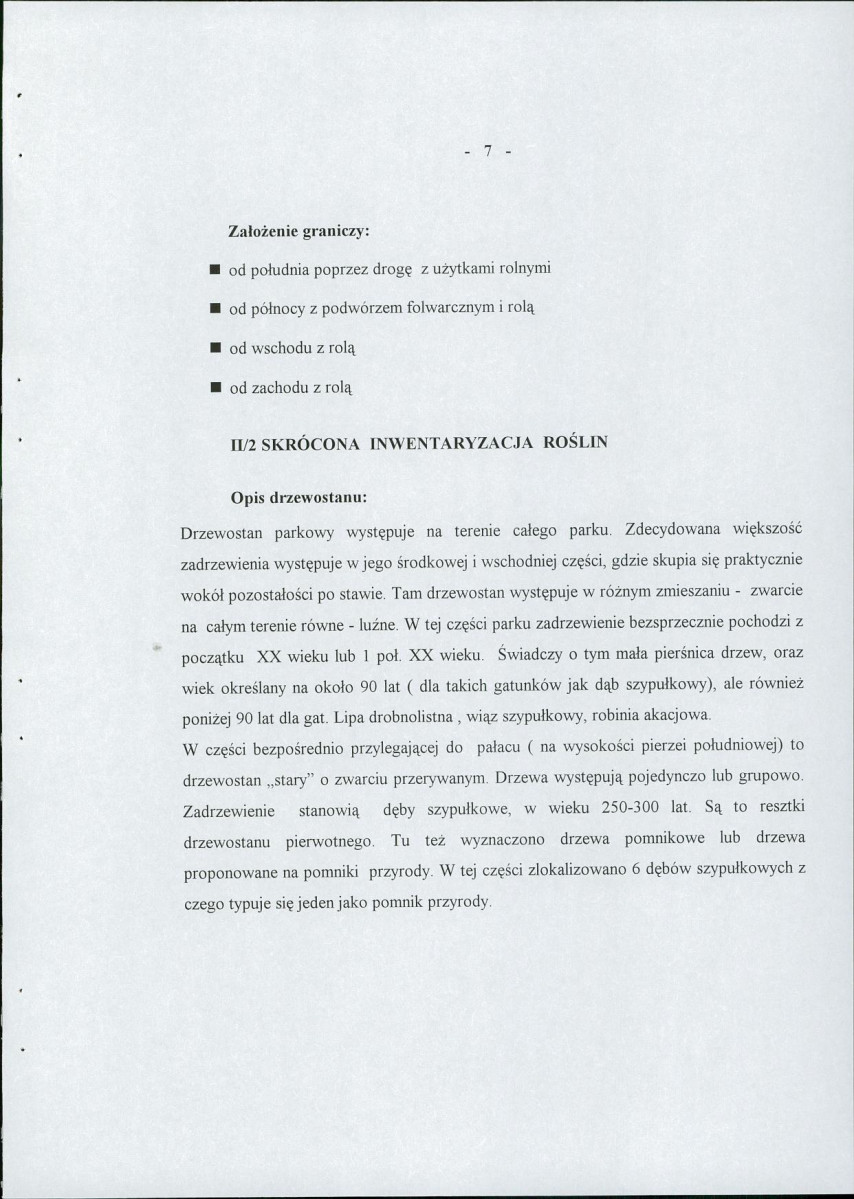 - 7 -

Założenie graniczy:

• od południa poprzez drogę z użytkami rolnymi

• od północy z podwórzem folwarcznym i rolą

• od wschodu z rolą

• od zachodu z rolą

II/2 SKRÓCONA INWENTARYZACJA ROŚLIN

Opis drzewostanu:

Drzewostan parkowy występuje na terenie całego parku. Zdecydowana większość zadrzewienia występuje w jego środkowej i wschodniej części, gdzie skupia się praktycznie wokół pozostałości po stawie. Tam drzewostan występuje w różnym zmieszaniu - zwarcie na całym terenie równe - luźne. W tej części parku zadrzewienie bezsprzecznie pochodzi z początku XX wieku lub 1 poł. XX wieku. Świadczy o tym mała pierśnica drzew, oraz wiek określany na około 90 lat ( dla takich gatunków jak dąb szypułkowy), ale również poniżej 90 lat dla gat. Lipa drobnolistna , wiąz szypułkowy, robinia akacjowa.
W części bezpośrednio przylegającej do pałacu ( na wysokości pierzei południowej) to drzewostan „stary" o zwarciu przerywanym. Drzewa występują pojedynczo lub grupowo. Zadrzewienie stanowią dęby szypułkowe, w wieku 250-300 lat. Są to resztki drzewostanu pierwotnego. Tu też wyznaczono drzewa pomnikowe lub drzewa proponowane na pomniki przyrody. W tej części zlokalizowano 6 dębów szypułkowych z czego typuje się jeden jako pomnik przyrody.